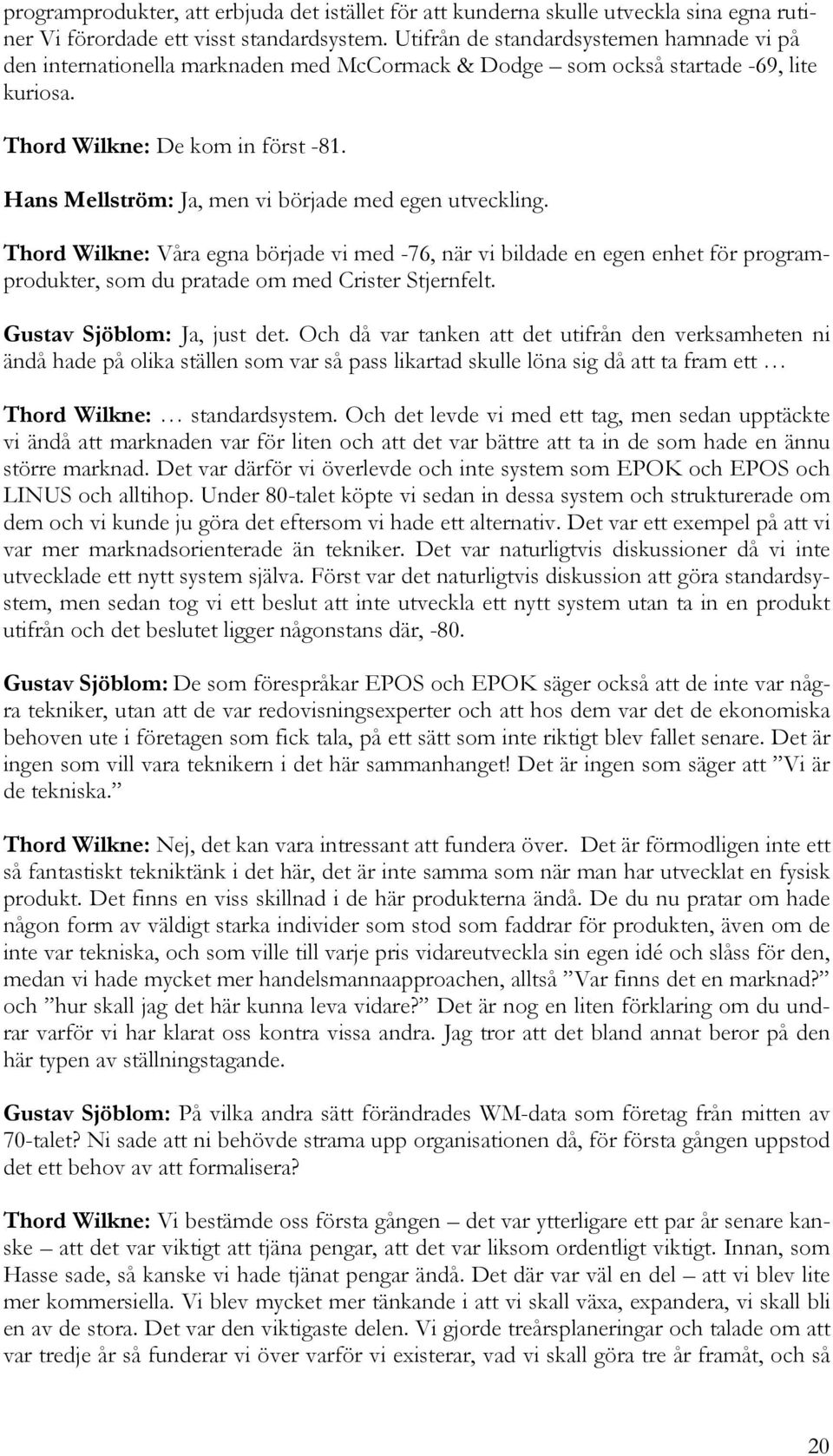 programprodukter, att erbjuda det istället för att kunderna skulle utveckla sina egna rutiner Vi förordade ett visst standardsystem. Utifrån de standardsystemen hamnade vi på den internationella marknaden med McCormack & Dodge – som också startade -69, lite kuriosa.

Thord Wilkne: De kom in först -81.

Hans Mellström: Ja, men vi började med egen utveckling.

Thord Wilkne: Våra egna började vi med -76, när vi bildade en egen enhet för programprodukter, som du pratade om med Crister Stjernfelt.

Gustav Sjöblom: Ja, just det. Och då var tanken att det utifrån den verksamheten ni ändå hade på olika ställen som var så pass likartad skulle löna sig då att ta fram ett …

Thord Wilkne: … standardsystem. Och det levde vi med ett tag, men sedan upptäckte vi ändå att marknaden var för liten och att det var bättre att ta in de som hade en ännu större marknad. Det var därför vi överlevde och inte system som EPOK och EPOS och LINUS och alltihop. Under 80-talet köpte vi sedan in dessa system och strukturerade om dem och vi kunde ju göra det eftersom vi hade ett alternativ. Det var ett exempel på att vi var mer marknadsorienterade än tekniker. Det var naturligtvis diskussioner då vi inte utvecklade ett nytt system själva. Först var det naturligtvis diskussion att göra standardsystem, men sedan tog vi ett beslut att inte utveckla ett nytt system utan ta in en produkt utifrån och det beslutet ligger någonstans där, -80.

Gustav Sjöblom: De som förespråkar EPOS och EPOK säger också att de inte var några tekniker, utan att de var redovisningsexperter och att hos dem var det de ekonomiska behoven ute i företagen som fick tala, på ett sätt som inte riktigt blev fallet senare. Det är ingen som vill vara teknikern i det här sammanhanget! Det är ingen som säger att ”Vi är de tekniska.”

Thord Wilkne: Nej, det kan vara intressant att fundera över. Det är förmodligen inte ett så fantastiskt tekniktänk i det här, det är inte samma som när man har utvecklat en fysisk produkt. Det finns en viss skillnad i de här produkterna ändå. De du nu pratar om hade någon form av väldigt starka individer som stod som faddrar för produkten, även om de inte var tekniska, och som ville till varje pris vidareutveckla sin egen idé och slåss för den, medan vi hade mycket mer handelsmannaapproachen, alltså ”Var finns det en marknad?” och ”hur skall jag det här kunna leva vidare?” Det är nog en liten förklaring om du undrar varför vi har klarat oss kontra vissa andra. Jag tror att det bland annat beror på den här typen av ställningstagande.

Gustav Sjöblom: På vilka andra sätt förändrades WM-data som företag från mitten av 70-talet? Ni sade att ni behövde strama upp organisationen då, för första gången uppstod det ett behov av att formalisera?

Thord Wilkne: Vi bestämde oss första gången – det var ytterligare ett par år senare kanske – att det var viktigt att tjäna pengar, att det var liksom ordentligt viktigt. Innan, som Hasse sade, så kanske vi hade tjänat pengar ändå. Det där var väl en del – att vi blev lite mer kommersiella. Vi blev mycket mer tänkande i att vi skall växa, expandera, vi skall bli en av de stora. Det var den viktigaste delen. Vi gjorde treårsplaneringar och talade om att var tredje år så funderar vi över varför vi existerar, vad vi skall göra tre år framåt, och så

20